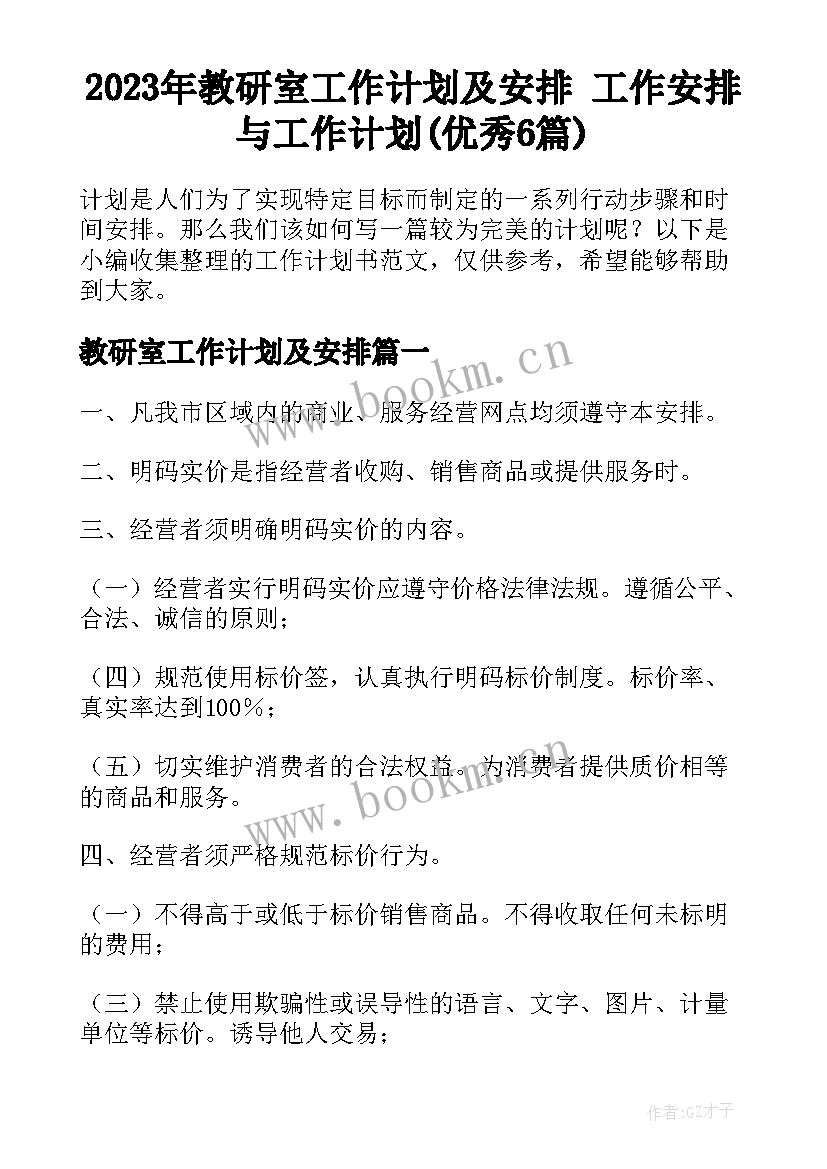 2023年教研室工作计划及安排 工作安排与工作计划(优秀6篇)

计划是人们为了实现特定目标而制定的一系列行动步骤和时间安排。那么我们该如何写一篇较为完美的计划呢？以下是小编收集整理的工作计划书范文，仅供参考，希望能够帮助到大家。

教研室工作计划及安排篇一

www.bookm.cn

一、凡我市区域内的商业、服务经营网点均须遵守本安排。

二、明码实价是指经营者收购、销售商品或提供服务时。

三、经营者须明确明码实价的内容。

（一）经营者实行明码实价应遵守价格法律法规。遵循公平、合法、诚信的原则；

（四）规范使用标价签，认真执行明码标价制度。标价率、真实率达到100%；

（五）切实维护消费者的合法权益。为消费者提供质价相等的商品和服务。

www.bookm.cn

四、经营者须严格规范标价行为。

（一）不得高于或低于标价销售商品。不得收取任何未标明的费用；

（三）禁止使用欺骗性或误导性的语言、文字、图片、计量单位等标价。诱导他人交易；

作者:GZ才子